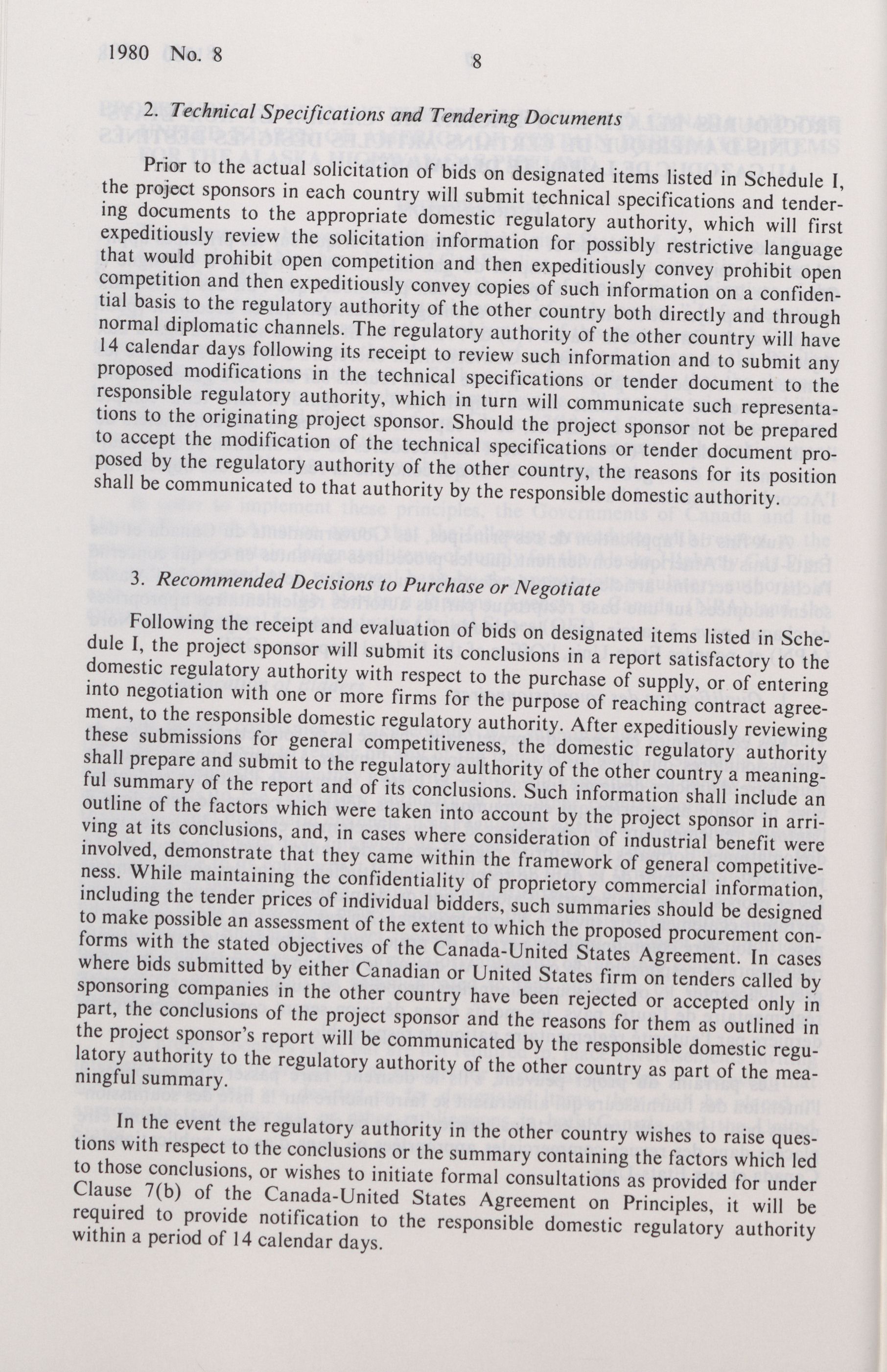 1980 No. 8

8

2. Technical Specifications and Tendering Documents

Prior to the actual solicitation of bids on designated items listed in Schedule I, the project sponsors in each country will submit technical specifications and tendering documents to the appropriate domestic regulatory authority, which will first expeditiously review the solicitation information for possibly restrictive language that would prohibit open competition and then expeditiously convey prohibit open competition and then expeditiously convey copies of such information on a confidential basis to the regulatory authority of the other country both directly and through normal diplomatic channels. The regulatory authority of the other country will have 14 calendar days following its receipt to review such information and to submit any proposed modifications in the technical specifications or tender document to the responsible regulatory authority, which in turn will communicate such representations to the originating project sponsor. Should the project sponsor not be prepared to accept the modification of the technical specifications or tender document proposed by the regulatory authority of the other country, the reasons for its position shall be communicated to that authority by the responsible domestic authority.

3. Recommended Decisions to Purchase or Negotiate

Following the receipt and evaluation of bids on designated items listed in Schedule I, the project sponsor will submit its conclusions in a report satisfactory to the domestic regulatory authority with respect to the purchase of supply, or of entering into negotiation with one or more firms for the purpose of reaching contract agreement, to the responsible domestic regulatory authority. After expeditiously reviewing these submissions for general competitiveness, the domestic regulatory authority shall prepare and submit to the regulatory aulthority of the other country a meaningful summary of the report and of its conclusions. Such information shall include an outline of the factors which were taken into account by the project sponsor in arriving at its conclusions, and, in cases where consideration of industrial benefit were involved, demonstrate that they came within the framework of general competitiveness. While maintaining the confidentiality of proprietory commercial information, including the tender prices of individual bidders, such summaries should be designed to make possible an assessment of the extent to which the proposed procurement conforms with the stated objectives of the Canada-United States Agreement. In cases where bids submitted by either Canadian or United States firm on tenders called by sponsoring companies in the other country have been rejected or accepted only in part, the conclusions of the project sponsor and the reasons for them as outlined in the project sponsor's report will be communicated by the responsible domestic regulatory authority to the regulatory authority of the other country as part of the meaningful summary.

In the event the regulatory authority in the other country wishes to raise questions with respect to the conclusions or the summary containing the factors which led to those conclusions, or wishes to initiate formal consultations as provided for under Clause 7(b) of the Canada-United States Agreement on Principles, it will be required to provide notification to the responsible domestic regulatory authority within a period of 14 calendar days.